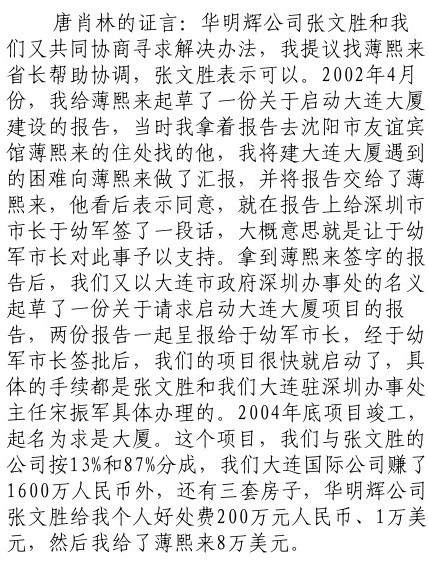 唐肖林的证言：华明辉公司张文胜和我们又共同协商寻求解决办法，我提议找薄熙来省长帮助协调，张文胜表示可以。2002年4月份，我给薄熙来起草了一份关于启动大连大厦建设的报告，当时我拿着报告去沈阳市友谊宾馆薄熙来的住处找的他，我将建大连大厦遇到的困难向薄熙来做了汇报，并将报告交给了薄熙来，他看后表示同意，就在报告上给深圳市市长于幼军签了一段话，大概意思就是让于幼军市长对此事予以支持。拿到薄熙来签字的报告后，我们又以大连市政府深圳办事处的名义起草了一份关于请求启动大连大厦项目的报告，两份报告一起呈报给于幼军市长，经于幼军市长签批后，我们的项目很快就启动了，具体的手续都是张文胜和我们大连驻深圳办事处主任宋振军具体办理的。2004年底项目竣工，起名为求是大厦。这个项目，我们与张文胜的公司按13%和87%分成，我们大连国际公司赚了1600万人民币外，还有三套房子，华明辉公司张文胜给我个人好处费200万元人民币、1万美元，然后我给了薄熙来8万美元。